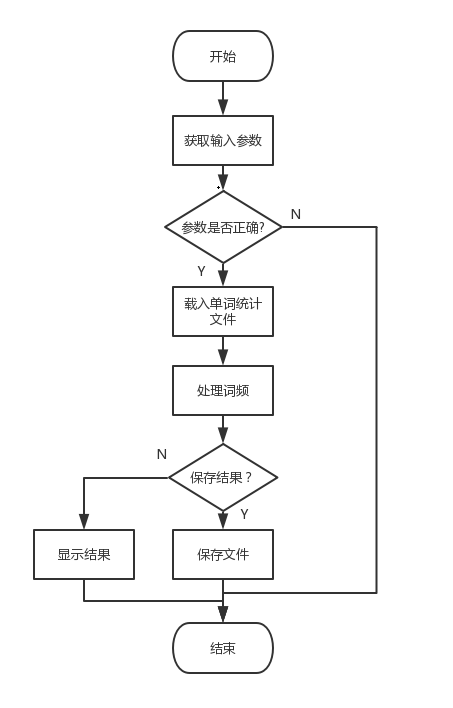 开始

获取输入参数

参数是否正确?

N

Y

载入单词统计文件

处理词频

保存结果？

N

Y

显示结果

保存文件

结束